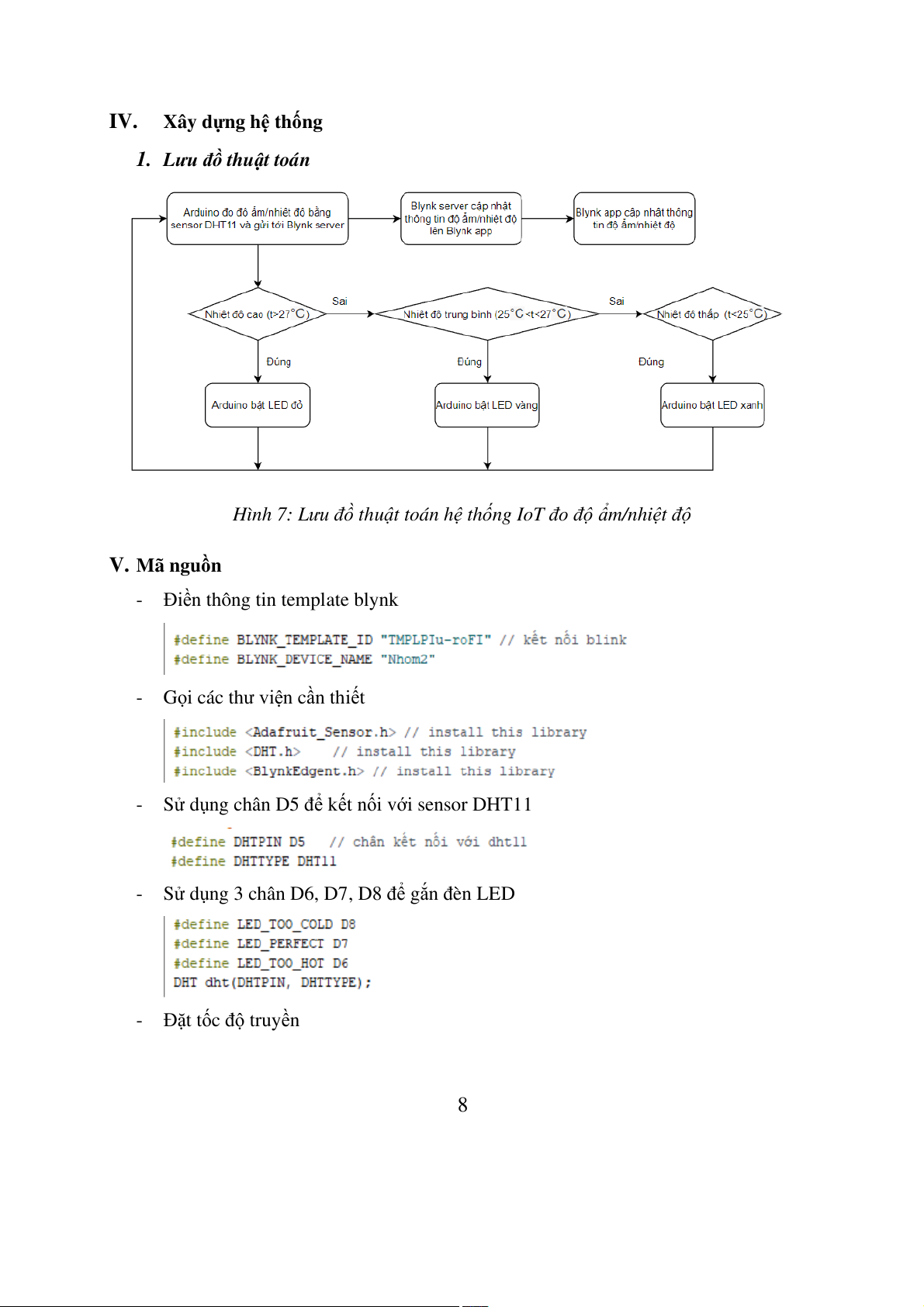 IV. Xây dựng hệ thống

1. Lưu đồ thuật toán

Arduino đo độ ẩm/nhiệt độ bằng sensor DHT11 và gửi tới Blynk server

Blynk server cập nhật thông tin độ ẩm/nhiệt độ lên Blynk app

Blynk app cập nhật thông tin độ ẩm/nhiệt độ

Nhiệt độ cao (t>27°C)

Sai

Nhiệt độ trung bình (25°C<t<27°C)

Sai

Nhiệt độ thấp (t<25°C)

Đúng

Đúng

Đúng

Arduino bật LED đỏ

Arduino bật LED vàng

Arduino bật LED xanh

Hình 7: Lưu đồ thuật toán hệ thống IoT đo độ ẩm/nhiệt độ

V. Mã nguồn

- Điền thông tin template blynk

#define BLYNK_TEMPLATE_ID "TMPLPIu-roFI" // kết nối blink
#define BLYNK_DEVICE_NAME "Nhom2"

- Gọi các thư viện cần thiết

#include <Adafruit_Sensor.h> // install this library
#include <DHT.h>    // install this library
#include <BlynkEdgent.h> // install this library

- Sử dụng chân D5 để kết nối với sensor DHT11

#define DHTPIN D5   // chân kết nối với dht11
#define DHTTYPE DHT11

- Sử dụng 3 chân D6, D7, D8 để gắn đèn LED

#define LED_TOO_COLD D8
#define LED_PERFECT D7
#define LED_TOO_HOT D6
DHT dht(DHTPIN, DHTTYPE);

- Đặt tốc độ truyền

8